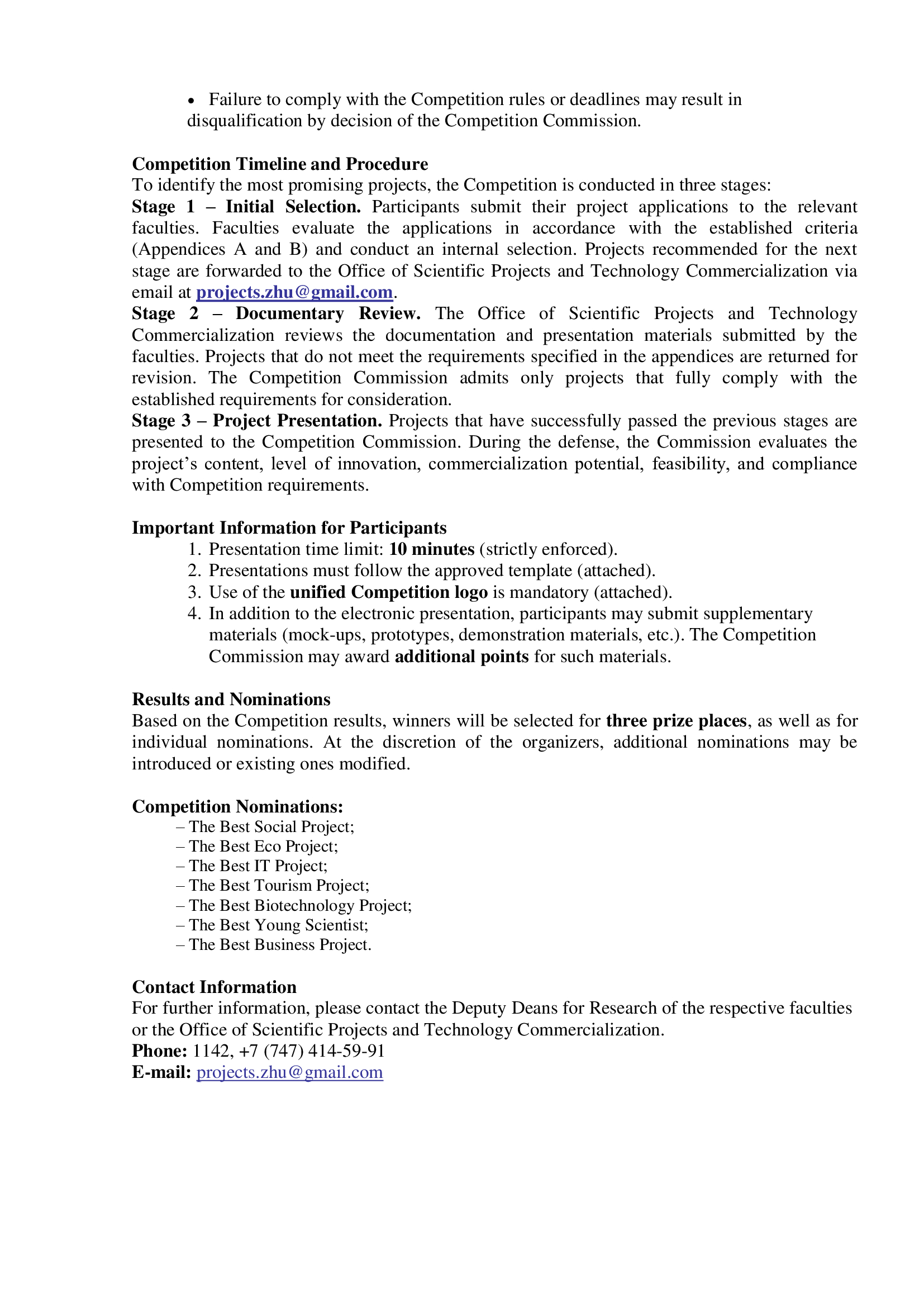 • Failure to comply with the Competition rules or deadlines may result in disqualification by decision of the Competition Commission.

Competition Timeline and Procedure
To identify the most promising projects, the Competition is conducted in three stages:
Stage 1 – Initial Selection. Participants submit their project applications to the relevant faculties. Faculties evaluate the applications in accordance with the established criteria (Appendices A and B) and conduct an internal selection. Projects recommended for the next stage are forwarded to the Office of Scientific Projects and Technology Commercialization via email at projects.zhu@gmail.com.
Stage 2 – Documentary Review. The Office of Scientific Projects and Technology Commercialization reviews the documentation and presentation materials submitted by the faculties. Projects that do not meet the requirements specified in the appendices are returned for revision. The Competition Commission admits only projects that fully comply with the established requirements for consideration.
Stage 3 – Project Presentation. Projects that have successfully passed the previous stages are presented to the Competition Commission. During the defense, the Commission evaluates the project's content, level of innovation, commercialization potential, feasibility, and compliance with Competition requirements.

Important Information for Participants
1. Presentation time limit: 10 minutes (strictly enforced).
2. Presentations must follow the approved template (attached).
3. Use of the unified Competition logo is mandatory (attached).
4. In addition to the electronic presentation, participants may submit supplementary materials (mock-ups, prototypes, demonstration materials, etc.). The Competition Commission may award additional points for such materials.

Results and Nominations
Based on the Competition results, winners will be selected for three prize places, as well as for individual nominations. At the discretion of the organizers, additional nominations may be introduced or existing ones modified.

Competition Nominations:
– The Best Social Project;
– The Best Eco Project;
– The Best IT Project;
– The Best Tourism Project;
– The Best Biotechnology Project;
– The Best Young Scientist;
– The Best Business Project.

Contact Information
For further information, please contact the Deputy Deans for Research of the respective faculties or the Office of Scientific Projects and Technology Commercialization.
Phone: 1142, +7 (747) 414-59-91
E-mail: projects.zhu@gmail.com